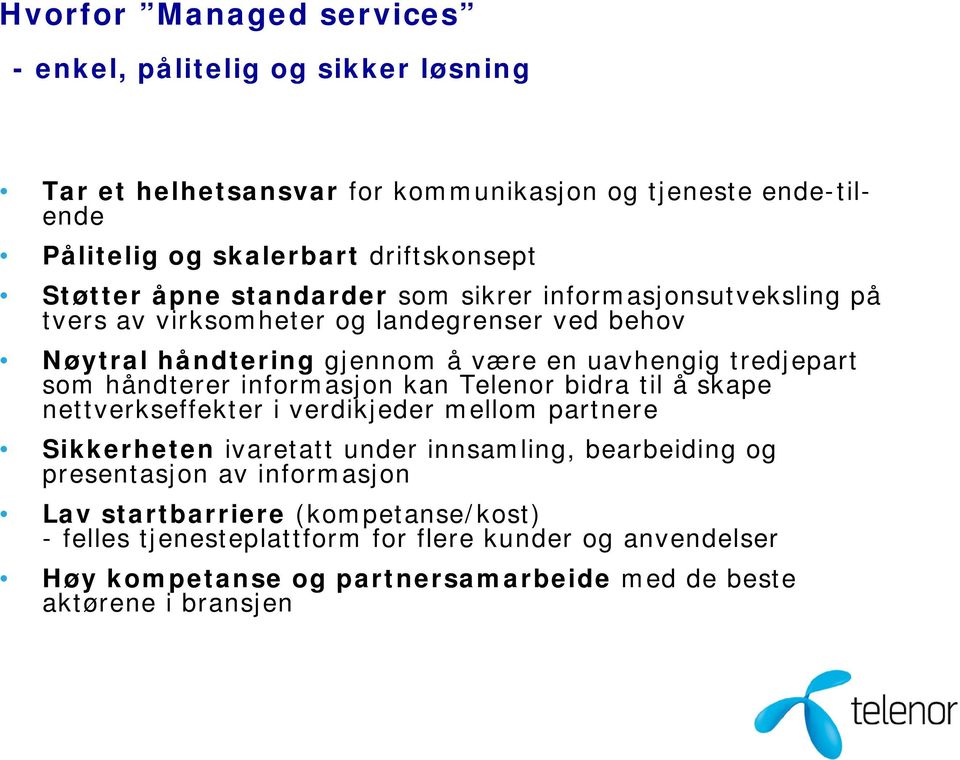 Hvorfor ”Managed services”

- enkel, pålitelig og sikker løsning

• Tar et helhetsansvar for kommunikasjon og tjeneste ende-til-ende

• Pålitelig og skalerbart driftskonsept

• Støtter åpne standarder som sikrer informasjonsutveksling på tvers av virksomheter og landegrenser ved behov

• Nøytral håndtering gjennom å være en uavhengig tredjepart som håndterer informasjon kan Telenor bidra til å skape nettverkseffekter i verdikjeder mellom partnere

• Sikkerheten ivaretatt under innsamling, bearbeiding og presentasjon av informasjon

• Lav startbarriere (kompetanse/kost) - felles tjenesteplattform for flere kunder og anvendelser

• Høy kompetanse og partnersamarbeide med de beste aktørene i bransjen

telenor